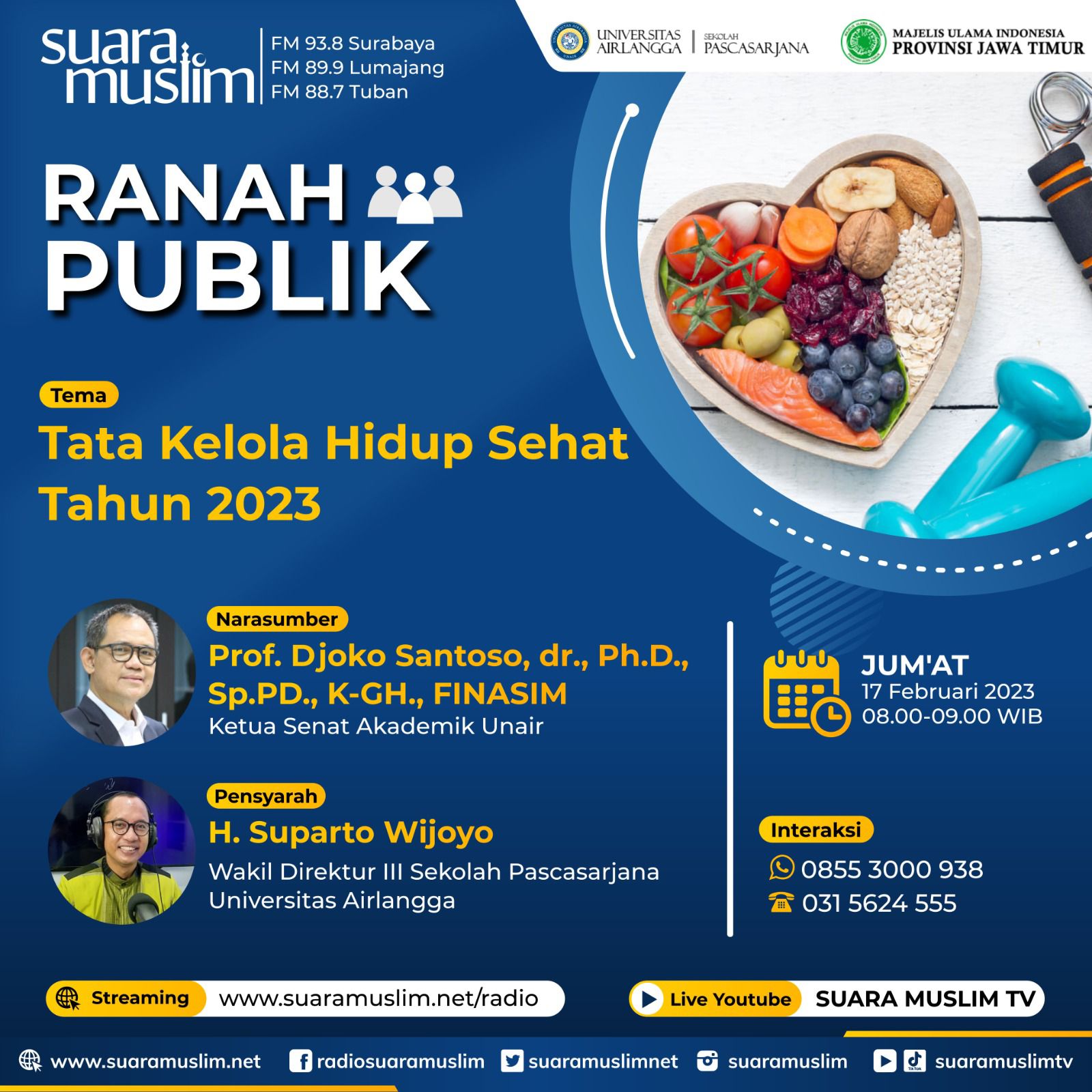 suara muslim
FM 93.8 Surabaya
FM 89.9 Lumajang
FM 88.7 Tuban

UNIVERSITAS AIRLANGGA
SEKOLAH PASCASARJANA

MAJELIS ULAMA INDONESIA
PROVINSI JAWA TIMUR

RANAH PUBLIK

Tema
Tata Kelola Hidup Sehat Tahun 2023

Narasumber
Prof. Djoko Santoso, dr., Ph.D., Sp.PD., K-GH., FINASIM
Ketua Senat Akademik Unair

Pensyarah
H. Suparto Wijoyo
Wakil Direktur III Sekolah Pascasarjana Universitas Airlangga

JUM'AT
17 Februari 2023
08.00-09.00 WIB

Interaksi
0855 3000 938
031 5624 555

Streaming www.suaramuslim.net/radio
Live Youtube SUARA MUSLIM TV

www.suaramuslim.net radiosuaramuslim suaramuslimnet suaramuslim suaramuslimtv